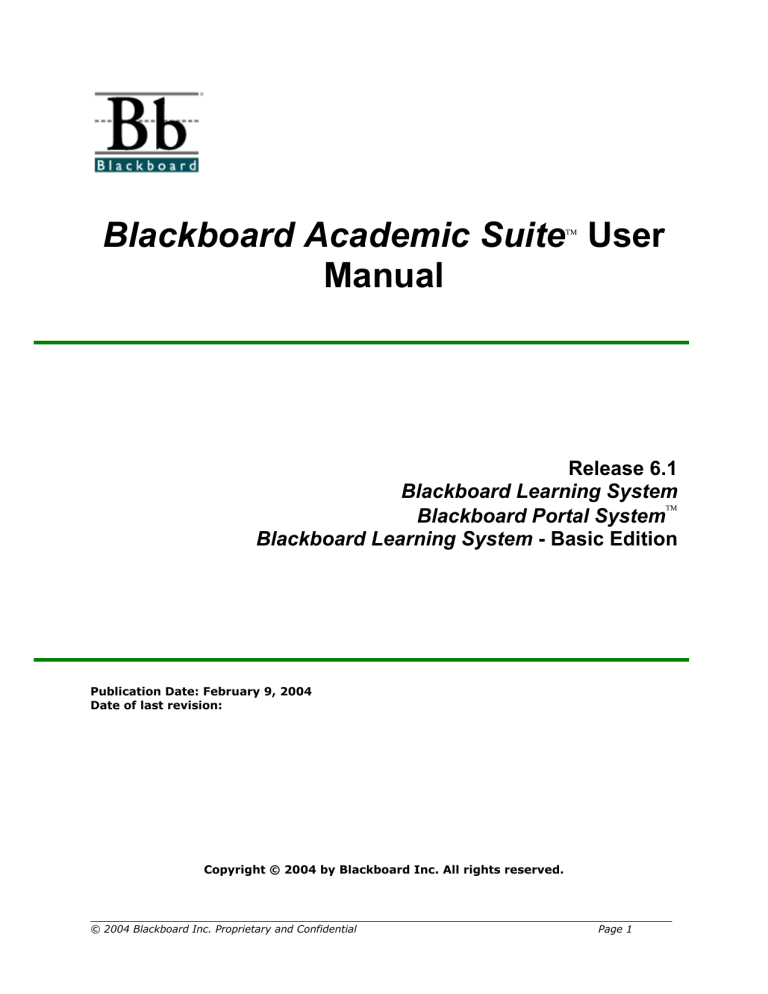 Bb
Blackboard

Blackboard Academic Suite™ User Manual

Release 6.1
Blackboard Learning System
Blackboard Portal System™
Blackboard Learning System - Basic Edition

Publication Date: February 9, 2004
Date of last revision:

Copyright © 2004 by Blackboard Inc. All rights reserved.

© 2004 Blackboard Inc. Proprietary and Confidential

Page 1